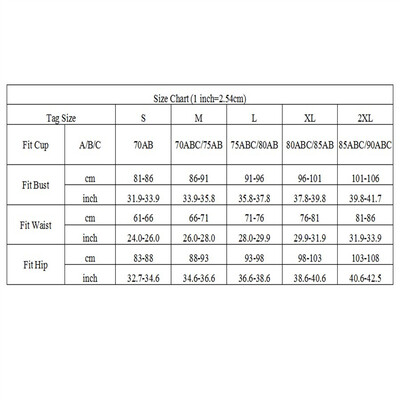 Size Chart (1 inch=2.54cm)

| Tag Size | | S | M | L | XL | 2XL |
|---|---|---|---|---|---|---|
| Fit Cup | A/B/C | 70AB | 70ABC/75AB | 75ABC/80AB | 80ABC/85AB | 85ABC/90ABC |
| Fit Bust | cm | 81-86 | 86-91 | 91-96 | 96-101 | 101-106 |
| | inch | 31.9-33.9 | 33.9-35.8 | 35.8-37.8 | 37.8-39.8 | 39.8-41.7 |
| Fit Waist | cm | 61-66 | 66-71 | 71-76 | 76-81 | 81-86 |
| | inch | 24.0-26.0 | 26.0-28.0 | 28.0-29.9 | 29.9-31.9 | 31.9-33.9 |
| Fit Hip | cm | 83-88 | 88-93 | 93-98 | 98-103 | 103-108 |
| | inch | 32.7-34.6 | 34.6-36.6 | 36.6-38.6 | 38.6-40.6 | 40.6-42.5 |